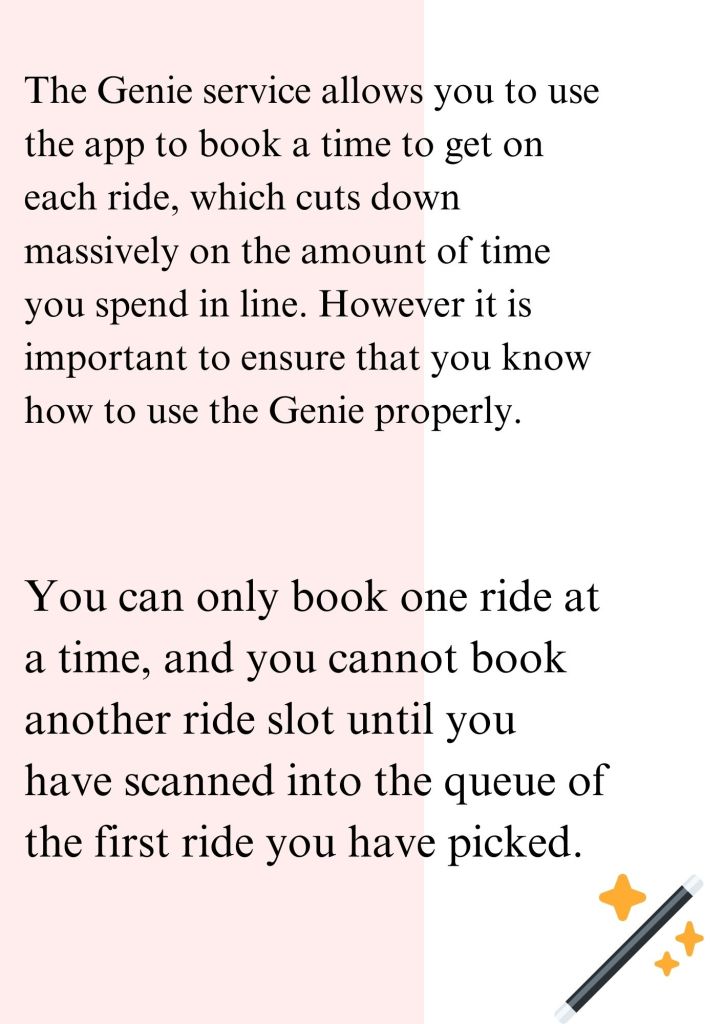 The Genie service allows you to use the app to book a time to get on each ride, which cuts down massively on the amount of time you spend in line. However it is important to ensure that you know how to use the Genie properly.

You can only book one ride at a time, and you cannot book another ride slot until you have scanned into the queue of the first ride you have picked.